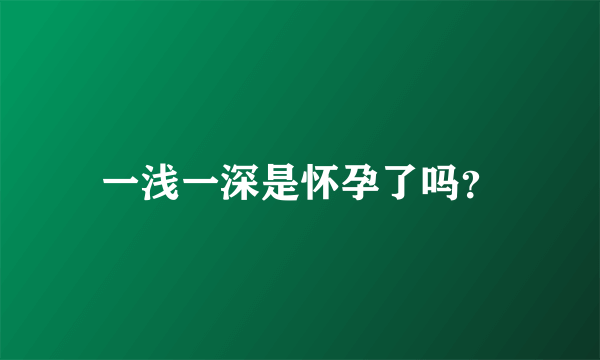 一浅一深是怀孕了吗?